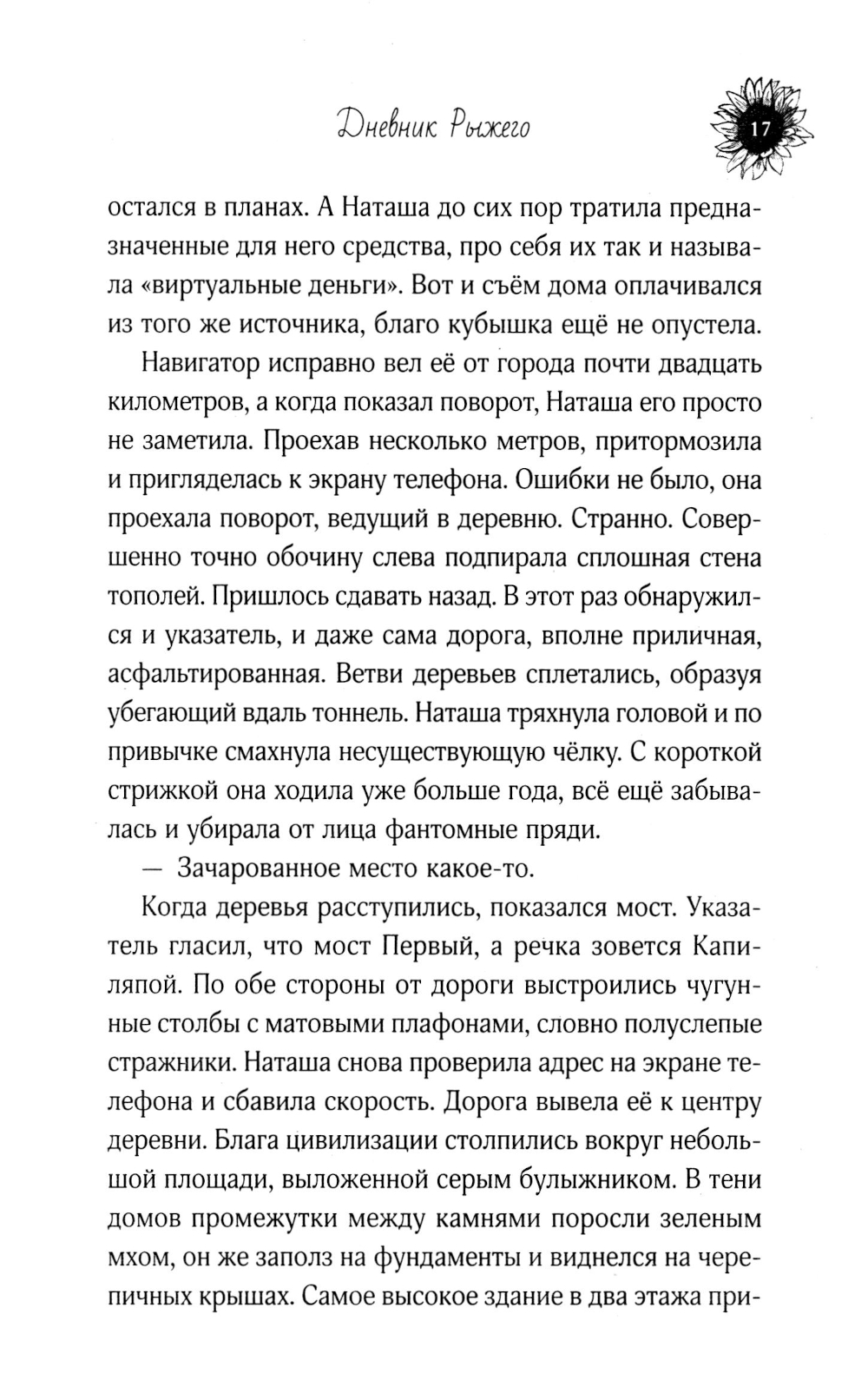 Дневник Рыжего

17

остался в планах. А Наташа до сих пор тратила предназначенные для него средства, про себя их так и называла «виртуальные деньги». Вот и съём дома оплачивался из того же источника, благо кубышка ещё не опустела.

Навигатор исправно вел её от города почти двадцать километров, а когда показал поворот, Наташа его просто не заметила. Проехав несколько метров, притормозила и пригляделась к экрану телефона. Ошибки не было, она проехала поворот, ведущий в деревню. Странно. Совершенно точно обочину слева подпирала сплошная стена тополей. Пришлось сдавать назад. В этот раз обнаружился и указатель, и даже сама дорога, вполне приличная, асфальтированная. Ветви деревьев сплетались, образуя убегающий вдаль тоннель. Наташа тряхнула головой и по привычке смахнула несуществующую чёлку. С короткой стрижкой она ходила уже больше года, всё ещё забывалась и убирала от лица фантомные пряди.

— Зачарованное место какое-то.

Когда деревья расступились, показался мост. Указатель гласил, что мост Первый, а речка зовется Капиляпой. По обе стороны от дороги выстроились чугунные столбы с матовыми плафонами, словно полуслепые стражники. Наташа снова проверила адрес на экране телефона и сбавила скорость. Дорога вывела её к центру деревни. Блага цивилизации столпились вокруг небольшой площади, выложенной серым булыжником. В тени домов промежутки между камнями поросли зеленым мхом, он же заполз на фундаменты и виднелся на черепичных крышах. Самое высокое здание в два этажа при-